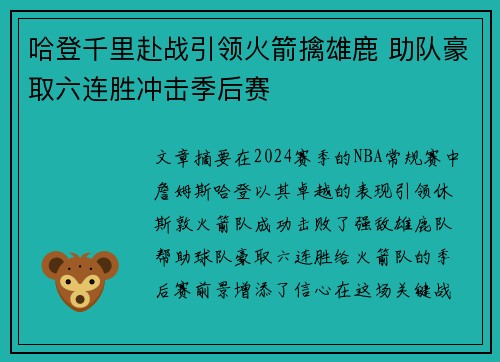 哈登千里赴战引领火箭擒雄鹿 助队豪取六连胜冲击季后赛

文章摘要在2024赛季的NBA常规赛中詹姆斯哈登以其卓越的表现引领休斯敦火箭队成功击败了强敌雄鹿队帮助球队豪取六连胜给火箭队的季后赛前景增添了信心在这场关键战